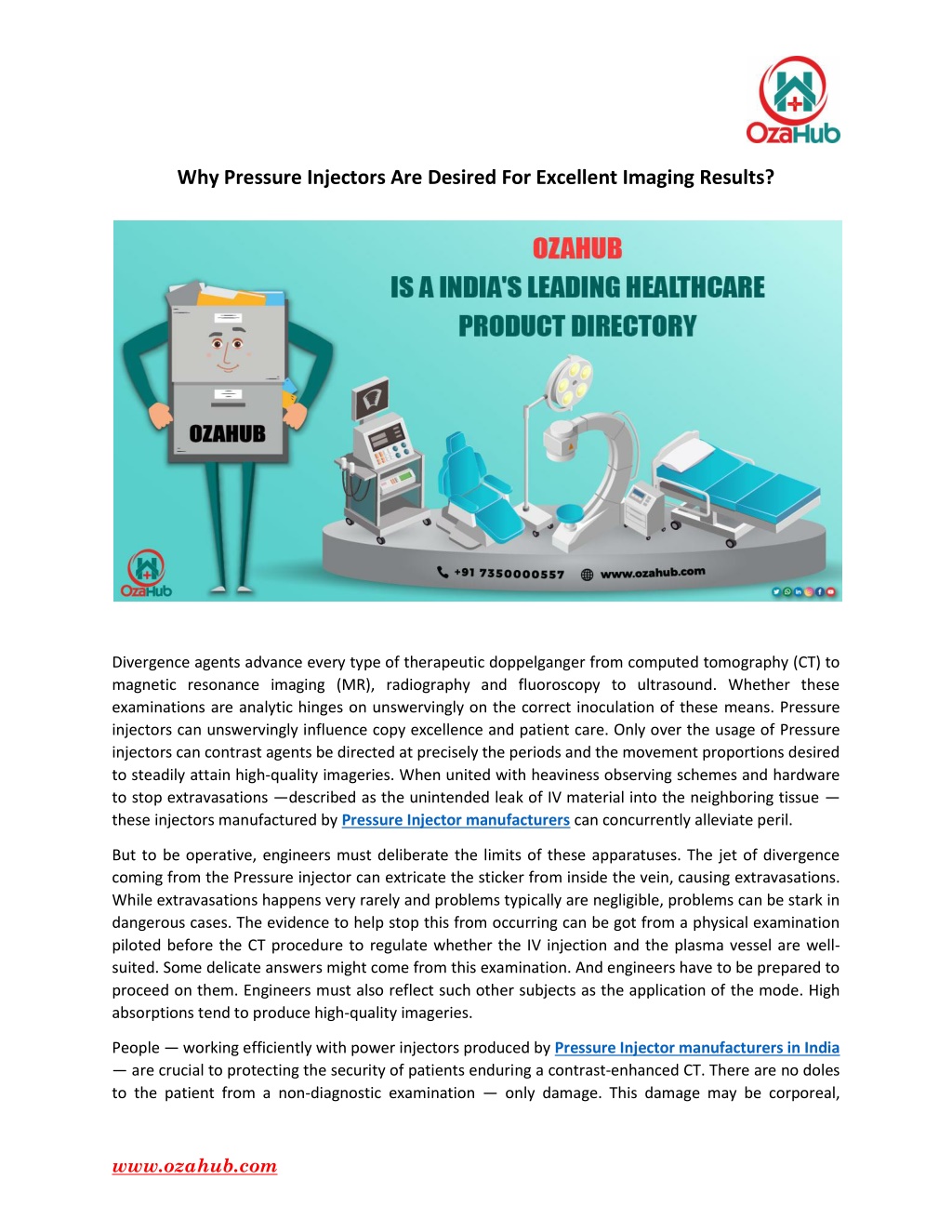 OzaHub

Why Pressure Injectors Are Desired For Excellent Imaging Results?

OZAHUB
IS A INDIA'S LEADING HEALTHCARE PRODUCT DIRECTORY

OZAHUB

+91 7350000557 www.ozahub.com

OzaHub

Divergence agents advance every type of therapeutic doppelganger from computed tomography (CT) to magnetic resonance imaging (MR), radiography and fluoroscopy to ultrasound. Whether these examinations are analytic hinges on unswervingly on the correct inoculation of these means. Pressure injectors can unswervingly influence copy excellence and patient care. Only over the usage of Pressure injectors can contrast agents be directed at precisely the periods and the movement proportions desired to steadily attain high-quality imageries. When united with heaviness observing schemes and hardware to stop extravasations —described as the unintended leak of IV material into the neighboring tissue — these injectors manufactured by Pressure Injector manufacturers can concurrently alleviate peril.

But to be operative, engineers must deliberate the limits of these apparatuses. The jet of divergence coming from the Pressure injector can extricate the sticker from inside the vein, causing extravasations. While extravasations happens very rarely and problems typically are negligible, problems can be stark in dangerous cases. The evidence to help stop this from occurring can be got from a physical examination piloted before the CT procedure to regulate whether the IV injection and the plasma vessel are well-suited. Some delicate answers might come from this examination. And engineers have to be prepared to proceed on them. Engineers must also reflect such other subjects as the application of the mode. High absorptions tend to produce high-quality imageries.

People — working efficiently with power injectors produced by Pressure Injector manufacturers in India — are crucial to protecting the security of patients enduring a contrast-enhanced CT. There are no doles to the patient from a non-diagnostic examination — only damage. This damage may be corporeal,

www.ozahub.com